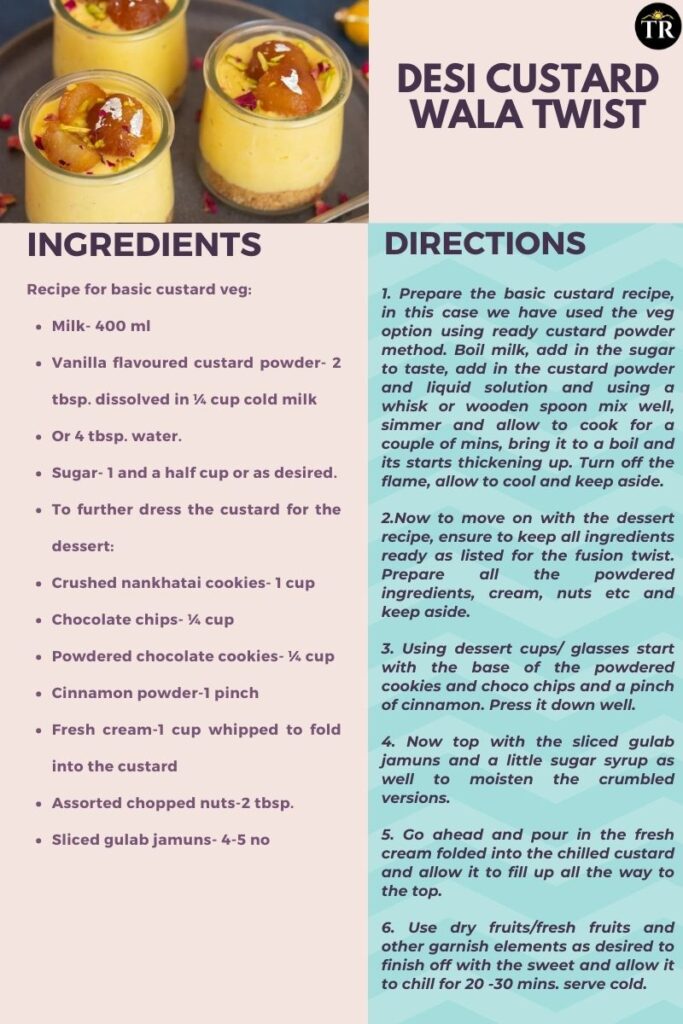 TR

DESI CUSTARD WALA TWIST

INGREDIENTS

Recipe for basic custard veg:

- Milk- 400 ml
- Vanilla flavoured custard powder- 2 tbsp. dissolved in ¼ cup cold milk
- Or 4 tbsp. water.
- Sugar- 1 and a half cup or as desired.
- To further dress the custard for the dessert:
- Crushed nankhatai cookies- 1 cup
- Chocolate chips- ¼ cup
- Powdered chocolate cookies- ¼ cup
- Cinnamon powder-1 pinch
- Fresh cream-1 cup whipped to fold into the custard
- Assorted chopped nuts-2 tbsp.
- Sliced gulab jamuns- 4-5 no

DIRECTIONS

1. Prepare the basic custard recipe, in this case we have used the veg option using ready custard powder method. Boil milk, add in the sugar to taste, add in the custard powder and liquid solution and using a whisk or wooden spoon mix well, simmer and allow to cook for a couple of mins, bring it to a boil and its starts thickening up. Turn off the flame, allow to cool and keep aside.

2.Now to move on with the dessert recipe, ensure to keep all ingredients ready as listed for the fusion twist. Prepare all the powdered ingredients, cream, nuts etc and keep aside.

3. Using dessert cups/ glasses start with the base of the powdered cookies and choco chips and a pinch of cinnamon. Press it down well.

4. Now top with the sliced gulab jamuns and a little sugar syrup as well to moisten the crumbled versions.

5. Go ahead and pour in the fresh cream folded into the chilled custard and allow it to fill up all the way to the top.

6. Use dry fruits/fresh fruits and other garnish elements as desired to finish off with the sweet and allow it to chill for 20 -30 mins. serve cold.